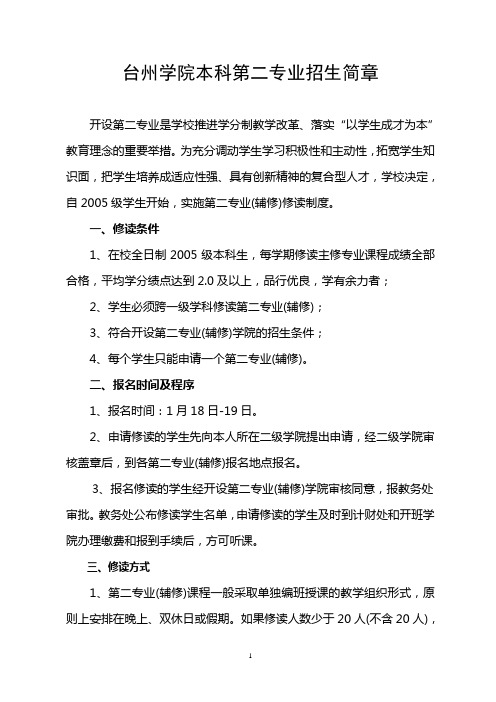 台州学院本科第二专业招生简章

开设第二专业是学校推进学分制教学改革、落实“以学生成才为本”教育理念的重要举措。为充分调动学生学习积极性和主动性，拓宽学生知识面，把学生培养成适应性强、具有创新精神的复合型人才，学校决定，自 2005 级学生开始，实施第二专业(辅修)修读制度。

一、修读条件

1、在校全日制 2005 级本科生，每学期修读主修专业课程成绩全部合格，平均学分绩点达到 2.0 及以上，品行优良，学有余力者；

2、学生必须跨一级学科修读第二专业(辅修)；

3、符合开设第二专业(辅修)学院的招生条件；

4、每个学生只能申请一个第二专业(辅修)。

二、报名时间及程序

1、报名时间：1 月 18 日-19 日。

2、申请修读的学生先向本人所在二级学院提出申请，经二级学院审核盖章后，到各第二专业(辅修)报名地点报名。

3、报名修读的学生经开设第二专业(辅修)学院审核同意，报教务处审批。教务处公布修读学生名单，申请修读的学生及时到计财处和开班学院办理缴费和报到手续后，方可听课。

三、修读方式

1、第二专业(辅修)课程一般采取单独编班授课的教学组织形式，原则上安排在晚上、双休日或假期。如果修读人数少于 20 人(不含 20 人)，

1